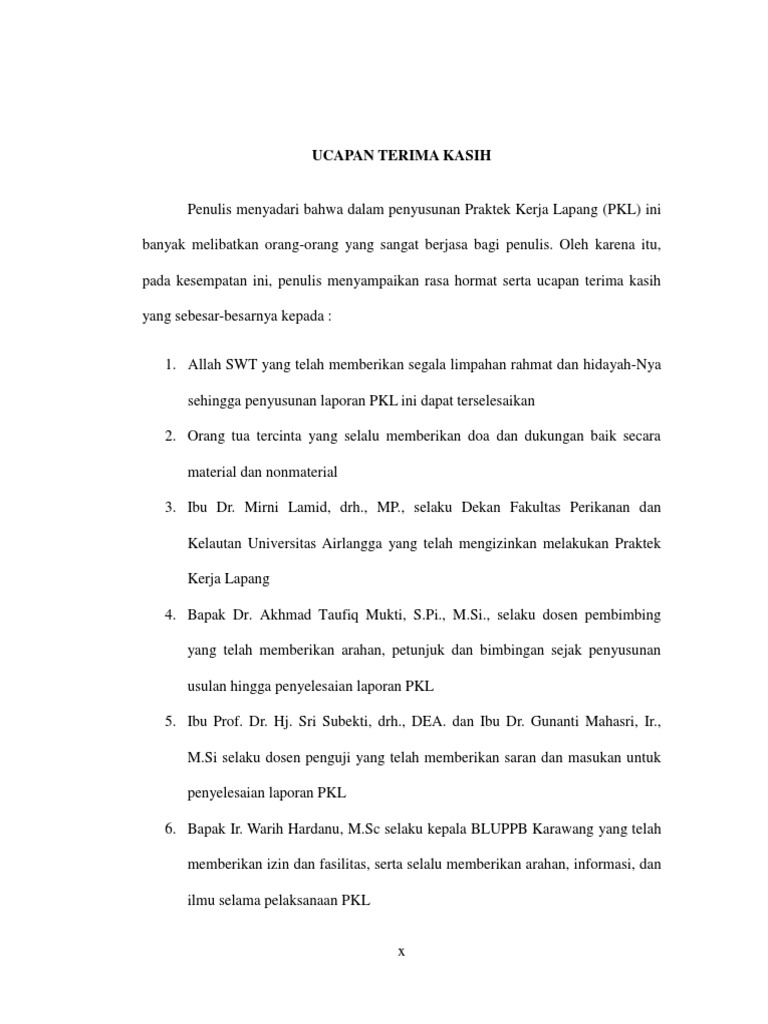 UCAPAN TERIMA KASIH

Penulis menyadari bahwa dalam penyusunan Praktek Kerja Lapang (PKL) ini banyak melibatkan orang-orang yang sangat berjasa bagi penulis. Oleh karena itu, pada kesempatan ini, penulis menyampaikan rasa hormat serta ucapan terima kasih yang sebesar-besarnya kepada :

1. Allah SWT yang telah memberikan segala limpahan rahmat dan hidayah-Nya sehingga penyusunan laporan PKL ini dapat terselesaikan
2. Orang tua tercinta yang selalu memberikan doa dan dukungan baik secara material dan nonmaterial
3. Ibu Dr. Mirni Lamid, drh., MP., selaku Dekan Fakultas Perikanan dan Kelautan Universitas Airlangga yang telah mengizinkan melakukan Praktek Kerja Lapang
4. Bapak Dr. Akhmad Taufiq Mukti, S.Pi., M.Si., selaku dosen pembimbing yang telah memberikan arahan, petunjuk dan bimbingan sejak penyusunan usulan hingga penyelesaian laporan PKL
5. Ibu Prof. Dr. Hj. Sri Subekti, drh., DEA. dan Ibu Dr. Gunanti Mahasri, Ir., M.Si selaku dosen penguji yang telah memberikan saran dan masukan untuk penyelesaian laporan PKL
6. Bapak Ir. Warih Hardanu, M.Sc selaku kepala BLUPPB Karawang yang telah memberikan izin dan fasilitas, serta selalu memberikan arahan, informasi, dan ilmu selama pelaksanaan PKL

x